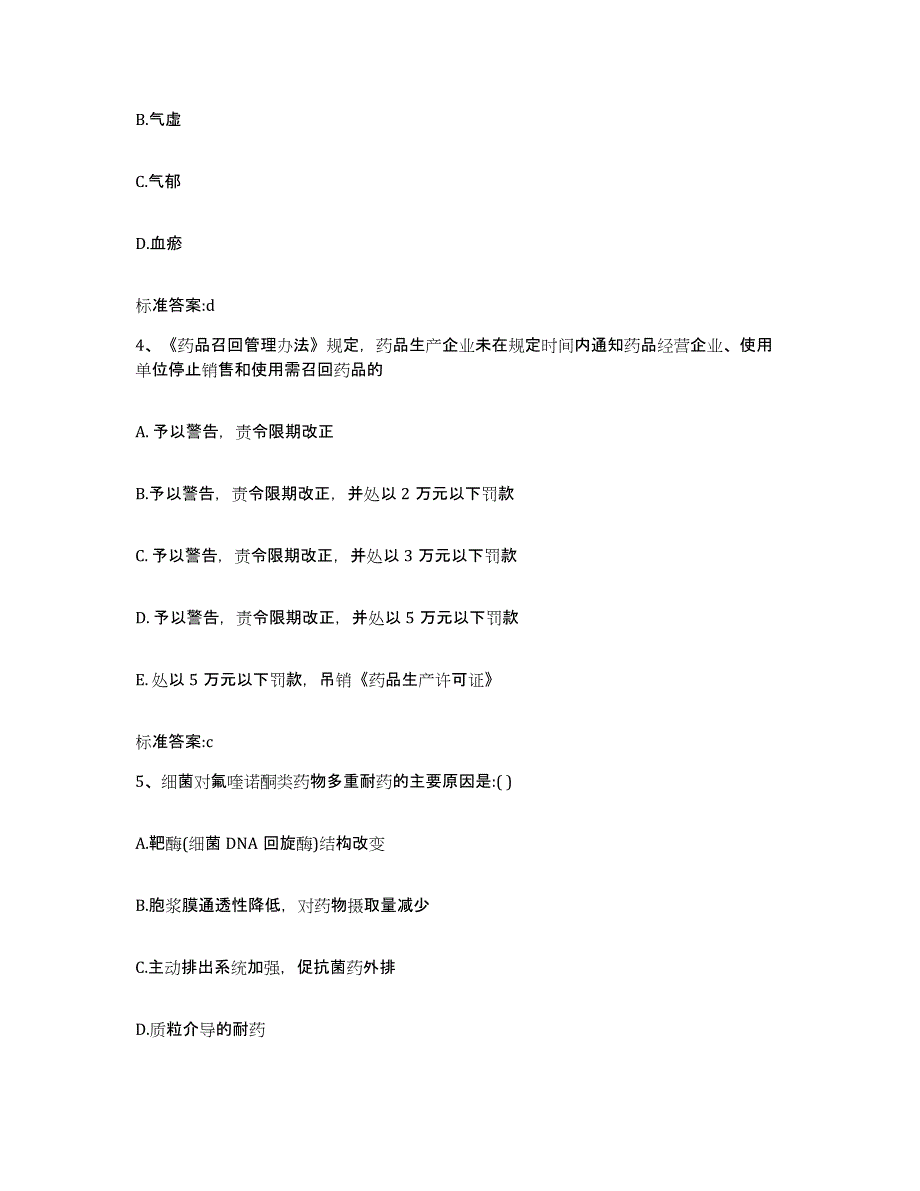 B.气虚

C.气郁

D.血瘀

标准答案:d

4、《药品召回管理办法》规定，药品生产企业未在规定时间内通知药品经营企业、使用单位停止销售和使用需召回药品的

A. 予以警告，责令限期改正

B.予以警告，责令限期改正，并处以 2 万元以下罚款

C. 予以警告，责令限期改正，并处以 3 万元以下罚款

D. 予以警告，责令限期改正，并处以 5 万元以下罚款

E. 处以 5 万元以下罚款，吊销《药品生产许可证》

标准答案:c

5、细菌对氟喹诺酮类药物多重耐药的主要原因是:( )

A.靶酶(细菌 DNA 回旋酶)结构改变

B.胞浆膜通透性降低，对药物摄取量减少

C.主动排出系统加强，促抗菌药外排

D.质粒介导的耐药